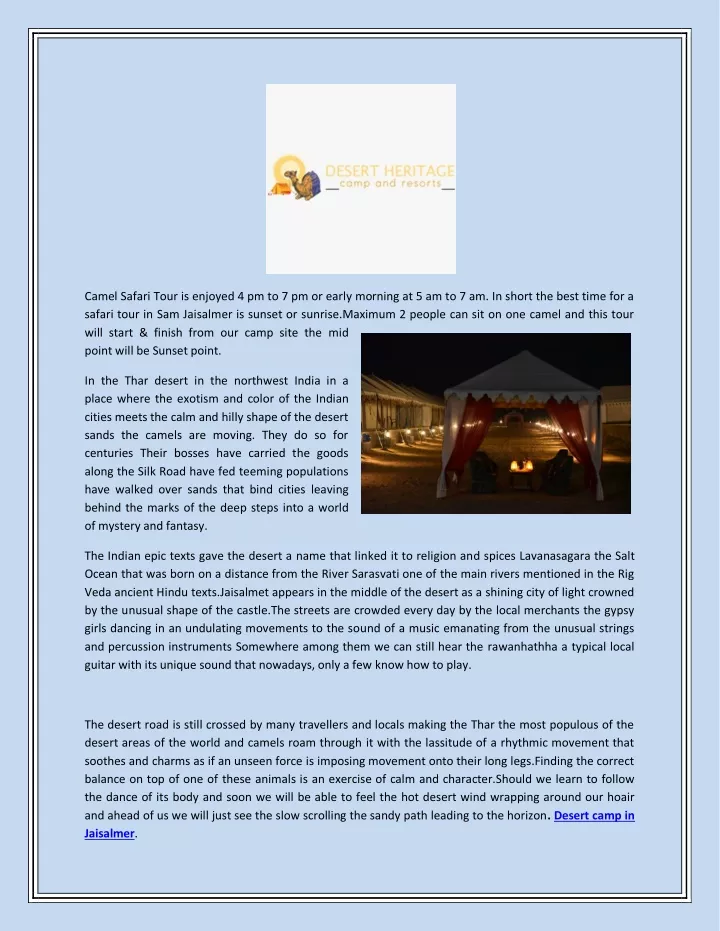 DESERT HERITAGE
camp and resorts

Camel Safari Tour is enjoyed 4 pm to 7 pm or early morning at 5 am to 7 am. In short the best time for a safari tour in Sam Jaisalmer is sunset or sunrise.Maximum 2 people can sit on one camel and this tour will start & finish from our camp site the mid point will be Sunset point.

In the Thar desert in the northwest India in a place where the exotism and color of the Indian cities meets the calm and hilly shape of the desert sands the camels are moving. They do so for centuries Their bosses have carried the goods along the Silk Road have fed teeming populations have walked over sands that bind cities leaving behind the marks of the deep steps into a world of mystery and fantasy.

The Indian epic texts gave the desert a name that linked it to religion and spices Lavanasagara the Salt Ocean that was born on a distance from the River Sarasvati one of the main rivers mentioned in the Rig Veda ancient Hindu texts.Jaisalmet appears in the middle of the desert as a shining city of light crowned by the unusual shape of the castle.The streets are crowded every day by the local merchants the gypsy girls dancing in an undulating movements to the sound of a music emanating from the unusual strings and percussion instruments Somewhere among them we can still hear the rawanhathha a typical local guitar with its unique sound that nowadays, only a few know how to play.

The desert road is still crossed by many travellers and locals making the Thar the most populous of the desert areas of the world and camels roam through it with the lassitude of a rhythmic movement that soothes and charms as if an unseen force is imposing movement onto their long legs.Finding the correct balance on top of one of these animals is an exercise of calm and character.Should we learn to follow the dance of its body and soon we will be able to feel the hot desert wind wrapping around our hoair and ahead of us we will just see the slow scrolling the sandy path leading to the horizon. Desert camp in Jaisalmer.